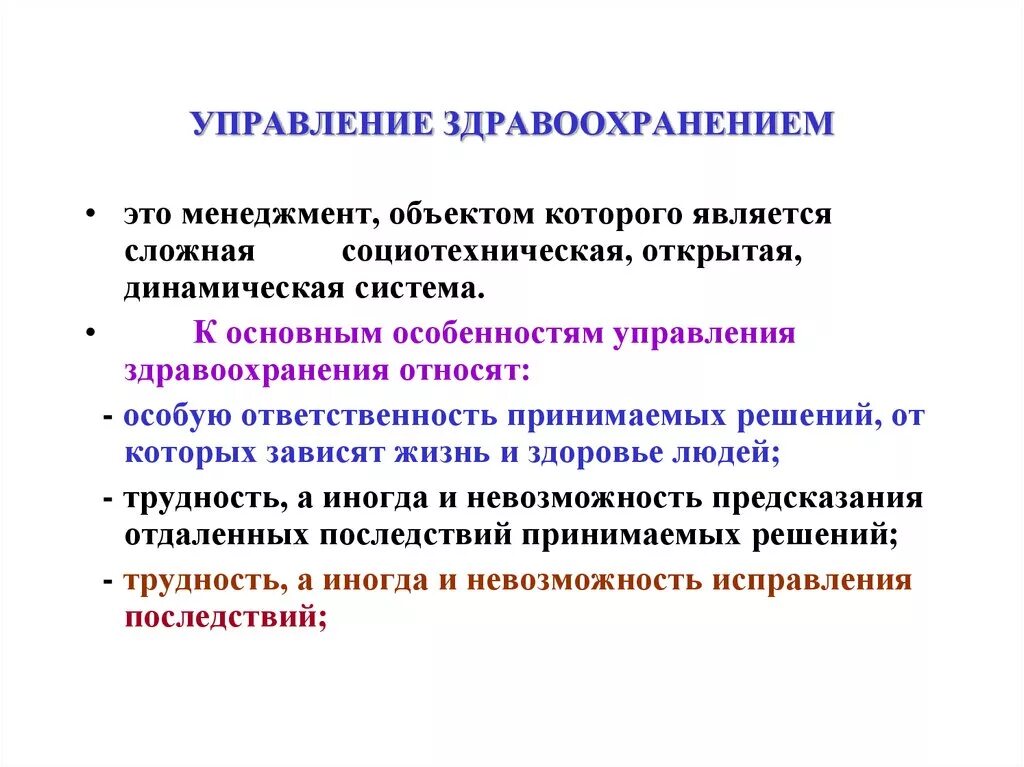 УПРАВЛЕНИЕ ЗДРАВООХРАНЕНИЕМ

• это менеджмент, объектом которого является сложная социотехническая, открытая, динамическая система.

• К основным особенностям управления здравоохранения относят:

- особую ответственность принимаемых решений, от которых зависят жизнь и здоровье людей;

- трудность, а иногда и невозможность предсказания отдаленных последствий принимаемых решений;

- трудность, а иногда и невозможность исправления последствий;